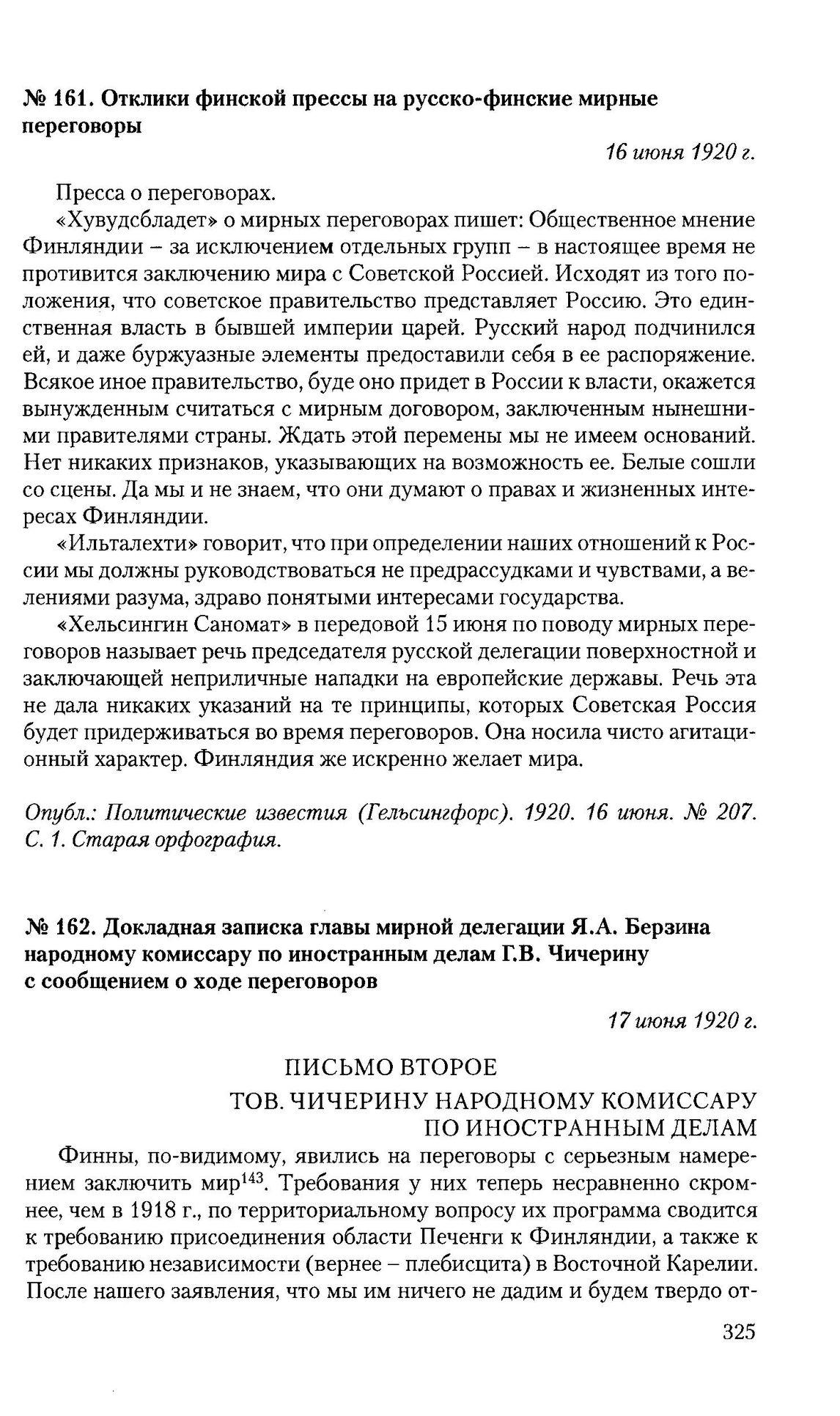 № 161. Отклики финской прессы на русско-финские мирные переговоры

16 июня 1920 г.

Пресса о переговорах.

«Хувудсбладет» о мирных переговорах пишет: Общественное мнение Финляндии – за исключением отдельных групп – в настоящее время не противится заключению мира с Советской Россией. Исходят из того положения, что советское правительство представляет Россию. Это единственная власть в бывшей империи царей. Русский народ подчинился ей, и даже буржуазные элементы предоставили себя в ее распоряжение. Всякое иное правительство, буде оно придет в России к власти, окажется вынужденным считаться с мирным договором, заключенным нынешними правителями страны. Ждать этой перемены мы не имеем оснований. Нет никаких признаков, указывающих на возможность ее. Белые сошли со сцены. Да мы и не знаем, что они думают о правах и жизненных интересах Финляндии.

«Ильталехти» говорит, что при определении наших отношений к России мы должны руководствоваться не предрассудками и чувствами, а велениями разума, здраво понятыми интересами государства.

«Хельсингин Саномат» в передовой 15 июня по поводу мирных переговоров называет речь председателя русской делегации поверхностной и заключающей неприличные нападки на европейские державы. Речь эта не дала никаких указаний на те принципы, которых Советская Россия будет придерживаться во время переговоров. Она носила чисто агитационный характер. Финляндия же искренно желает мира.

Опубл.: Политические известия (Гельсингфорс). 1920. 16 июня. № 207. С. 1. Старая орфография.

№ 162. Докладная записка главы мирной делегации Я.А. Берзина народному комиссару по иностранным делам Г.В. Чичерину с сообщением о ходе переговоров

17 июня 1920 г.

ПИСЬМО ВТОРОЕ

ТОВ. ЧИЧЕРИНУ НАРОДНОМУ КОМИССАРУ ПО ИНОСТРАННЫМ ДЕЛАМ

Финны, по-видимому, явились на переговоры с серьезным намерением заключить мир$^{143}$. Требования у них теперь несравненно скромнее, чем в 1918 г., по территориальному вопросу их программа сводится к требованию присоединения области Печенги к Финляндии, а также к требованию независимости (вернее – плебисцита) в Восточной Карелии. После нашего заявления, что мы им ничего не дадим и будем твердо от-

325